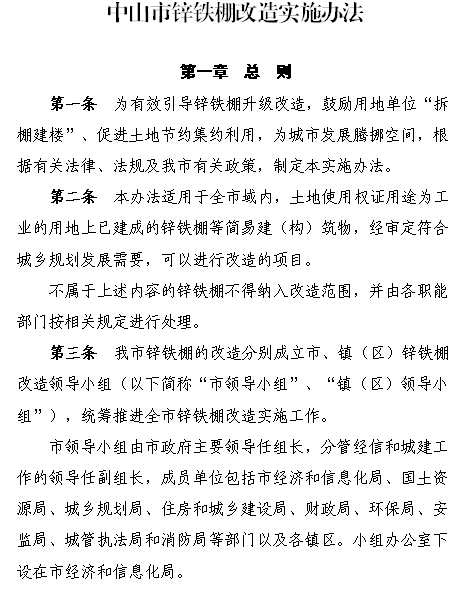 中山市锌铁棚改造实施办法

第一章 总 则

第一条 为有效引导锌铁棚升级改造，鼓励用地单位“拆棚建楼”、促进土地节约集约利用，为城市发展腾挪空间，根据有关法律、法规及我市有关政策，制定本实施办法。

第二条 本办法适用于全市域内，土地使用权证用途为工业的用地上已建成的锌铁棚等简易建（构）筑物，经审定符合城乡规划发展需要，可以进行改造的项目。

不属于上述内容的锌铁棚不得纳入改造范围，并由各职能部门按相关规定进行处理。

第三条 我市锌铁棚的改造分别成立市、镇（区）锌铁棚改造领导小组（以下简称“市领导小组”、“镇（区）领导小组”），统筹推进全市锌铁棚改造实施工作。

市领导小组由市政府主要领导任组长，分管经信和城建工作的领导任副组长，成员单位包括市经济和信息化局、国土资源局、城乡规划局、住房和城乡建设局、财政局、环保局、安监局、城管执法局和消防局等部门以及各镇区。小组办公室下设在市经济和信息化局。